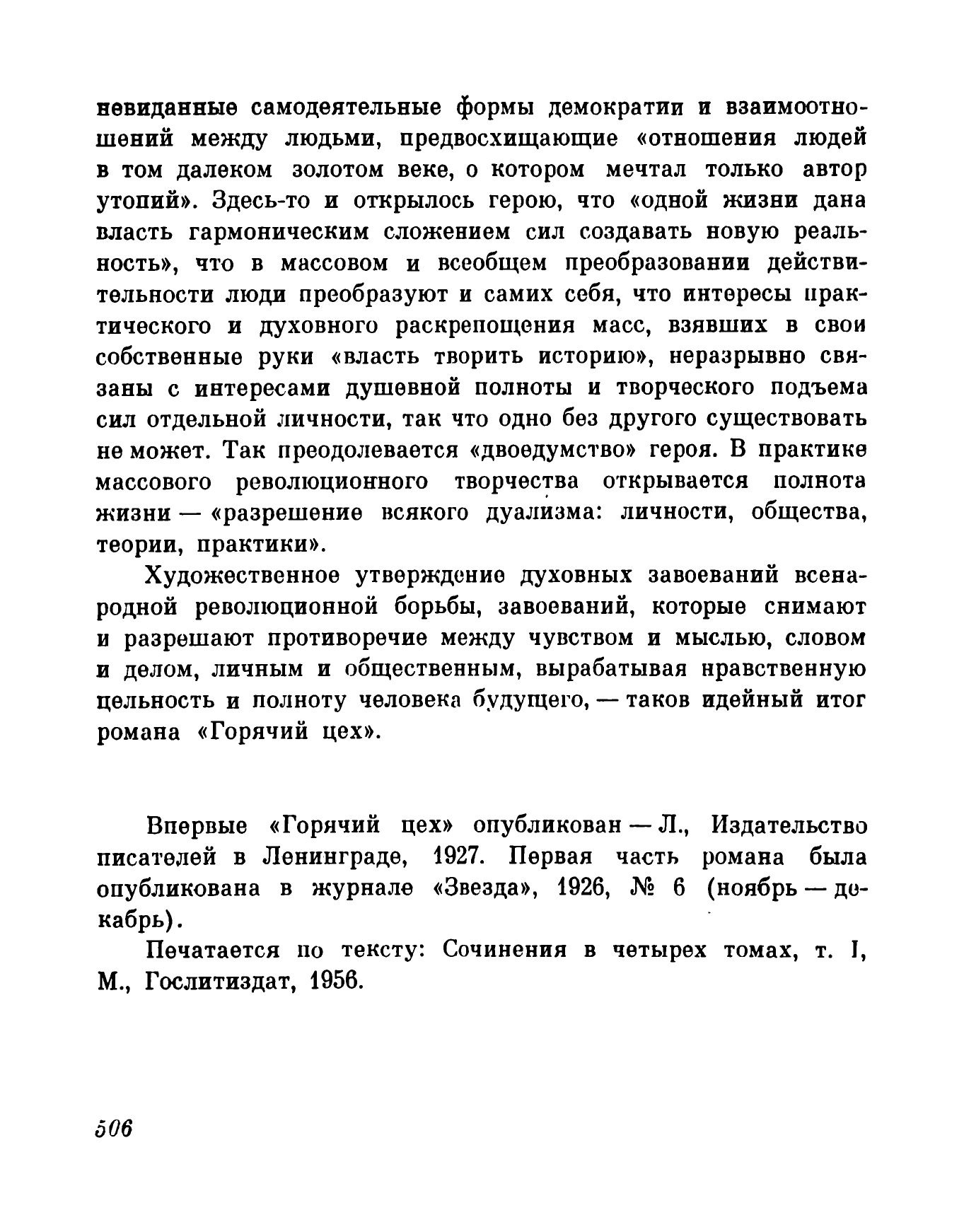 невиданные самодеятельные формы демократии и взаимоотношений между людьми, предвосхищающие «отношения людей в том далеком золотом веке, о котором мечтал только автор утопий». Здесь-то и открылось герою, что «одной жизни дана власть гармоническим сложением сил создавать новую реальность», что в массовом и всеобщем преобразовании действительности люди преобразуют и самих себя, что интересы практического и духовного раскрепощения масс, взявших в свои собственные руки «власть творить историю», неразрывно связаны с интересами душевной полноты и творческого подъема сил отдельной личности, так что одно без другого существовать не может. Так преодолевается «двоедумство» героя. В практике массового революционного творчества открывается полнота жизни — «разрешение всякого дуализма: личности, общества, теории, практики».

Художественное утверждение духовных завоеваний всенародной революционной борьбы, завоеваний, которые снимают и разрешают противоречие между чувством и мыслью, словом и делом, личным и общественным, вырабатывая нравственную цельность и полноту человека будущего, — таков идейный итог романа «Горячий цех».

Впервые «Горячий цех» опубликован — Л., Издательство писателей в Ленинграде, 1927. Первая часть романа была опубликована в журнале «Звезда», 1926, № 6 (ноябрь — декабрь).

Печатается по тексту: Сочинения в четырех томах, т. I, М., Гослитиздат, 1956.

506